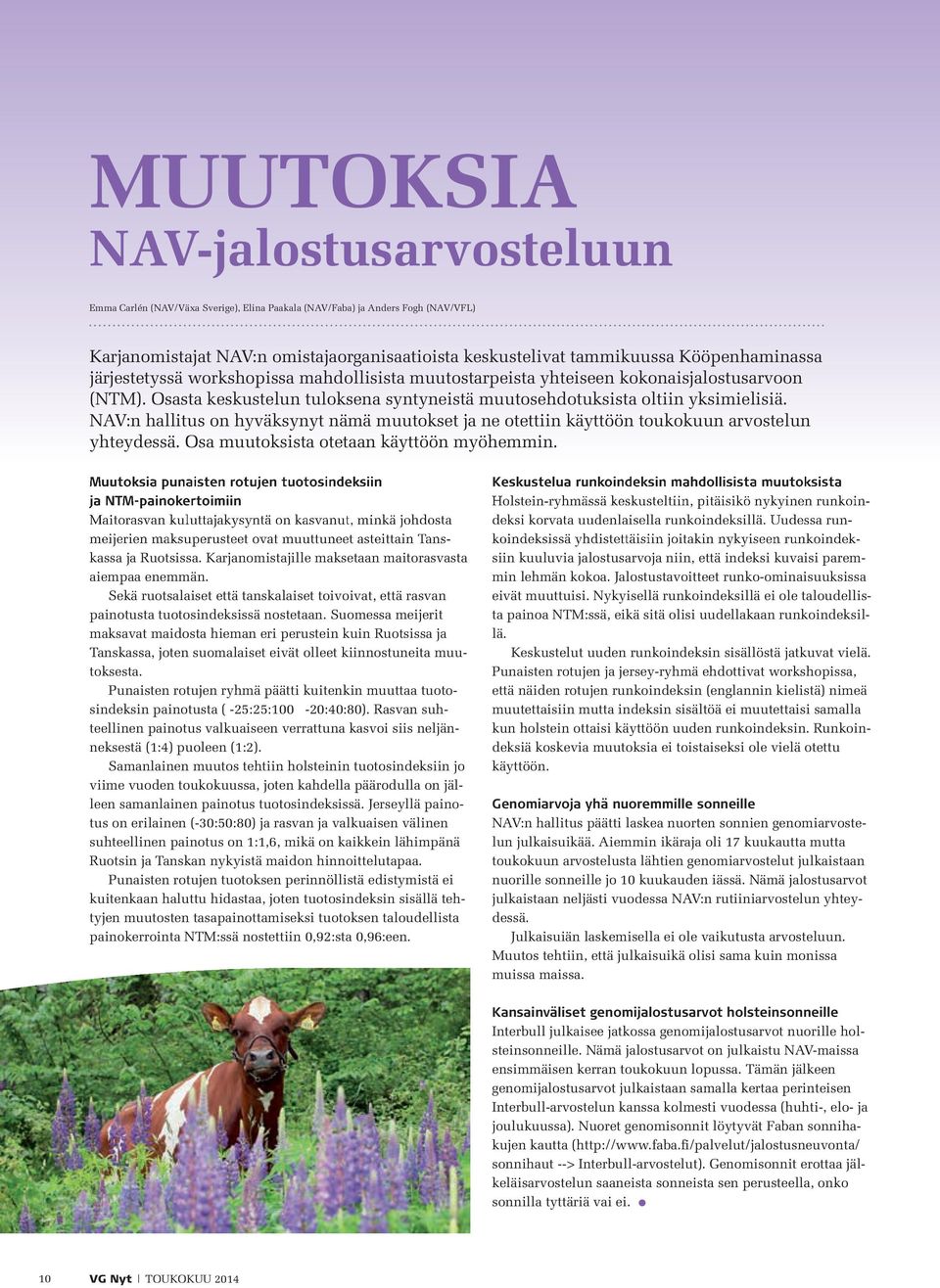 MUUTOKSIA
NAV-jalostusarvosteluun

Emma Carlén (NAV/Växa Sverige), Elina Paakala (NAV/Faba) ja Anders Fogh (NAV/VFL)

Karjanomistajat NAV:n omistajaorganisaatioista keskustelivat tammikuussa Kööpenhaminassa järjestetyssä workshopissa mahdollisista muutostarpeista yhteiseen kokonaisjalostusarvoon (NTM). Osasta keskustelun tuloksena syntyneistä muutosehdotuksista oltiin yksimielisiä. NAV:n hallitus on hyväksynyt nämä muutokset ja ne otettiin käyttöön toukokuun arvostelun yhteydessä. Osa muutoksista otetaan käyttöön myöhemmin.

Muutoksia punaisten rotujen tuotosindeksiin ja NTM-painokertoimiin
Maitorasvan kuluttajakysyntä on kasvanut, minkä johdosta meijerien maksuperusteet ovat muuttuneet asteittain Tanskassa ja Ruotsissa. Karjanomistajille maksetaan maitorasvasta aiempaa enemmän.

Sekä ruotsalaiset että tanskalaiset toivoivat, että rasvan painotusta tuotosindeksissä nostetaan. Suomessa meijerit maksavat maidosta hieman eri perustein kuin Ruotsissa ja Tanskassa, joten suomalaiset eivät olleet kiinnostuneita muutoksesta.

Punaisten rotujen ryhmä päätti kuitenkin muuttaa tuotosindeksin painotusta ( -25:25:100 -20:40:80). Rasvan suhteellinen painotus valkuaiseen verrattuna kasvoi siis neljänneksestä (1:4) puoleen (1:2).

Samanlainen muutos tehtiin holsteinin tuotosindeksiin jo viime vuoden toukokuussa, joten kahdella päärodulla on jälleen samanlainen painotus tuotosindeksissä. Jerseyllä painotus on erilainen (-30:50:80) ja rasvan ja valkuaisen välinen suhteellinen painotus on 1:1,6, mikä on kaikkein lähimpänä Ruotsin ja Tanskan nykyistä maidon hinnoittelutapaa.

Punaisten rotujen tuotoksen perinnöllistä edistymistä ei kuitenkaan haluttu hidastaa, joten tuotosindeksin sisällä tehtyjen muutosten tasapainottamiseksi tuotoksen taloudellista painokerrointa NTM:ssä nostettiin 0,92:sta 0,96:een.

Keskustelua runkoindeksin mahdollisista muutoksista
Holstein-ryhmässä keskusteltiin, pitäisikö nykyinen runkoindeksi korvata uudenlaisella runkoindeksillä. Uudessa runkoindeksissä yhdistettäisiin joitakin nykyiseen runkoindeksiin kuuluvia jalostusarvoja niin, että indeksi kuvaisi paremmin lehmän kokoa. Jalostustavoitteet runko-ominaisuuksissa eivät muuttuisi. Nykyisellä runkoindeksillä ei ole taloudellista painoa NTM:ssä, eikä sitä olisi uudellakaan runkoindeksillä.

Keskustelut uuden runkoindeksin sisällöstä jatkuvat vielä. Punaisten rotujen ja jersey-ryhmä ehdottivat workshopissa, että näiden rotujen runkoindeksin (englannin kielistä) nimeä muutettaisiin mutta indeksin sisältöä ei muutettaisi samalla kun holstein ottaisi käyttöön uuden runkoindeksin. Runkoindeksiä koskevia muutoksia ei toistaiseksi ole vielä otettu käyttöön.

Genomiarvoja yhä nuoremmille sonneille
NAV:n hallitus päätti laskea nuorten sonnien genomiarvostelun julkaisuikää. Aiemmin ikäraja oli 17 kuukautta mutta toukokuun arvostelusta lähtien genomiarvostelut julkaistaan nuorille sonneille jo 10 kuukauden iässä. Nämä jalostusarvot julkaistaan neljästi vuodessa NAV:n rutiiniarvostelun yhteydessä.

Julkaisuiän laskemisella ei ole vaikutusta arvosteluun. Muutos tehtiin, että julkaisuikä olisi sama kuin monissa muissa maissa.

Kansainväliset genomijalostusarvot holsteinsonneille
Interbull julkaisee jatkossa genomijalostusarvot nuorille holsteinsonneille. Nämä jalostusarvot on julkaistu NAV-maissa ensimmäisen kerran toukokuun lopussa. Tämän jälkeen genomijalostusarvot julkaistaan samalla kertaa perinteisen Interbull-arvostelun kanssa kolmesti vuodessa (huhti-, elo- ja joulukuussa). Nuoret genomisonnit löytyvät Faban sonnihakujen kautta (http://www.faba.fi/palvelut/jalostusneuvonta/sonnihaut --> Interbull-arvostelut). Genomisonnit erottaa jälkeläisarvostelun saaneista sonneista sen perusteella, onko sonnilla tyttäriä vai ei.

10 VG Nyt | TOUKOKUU 2014